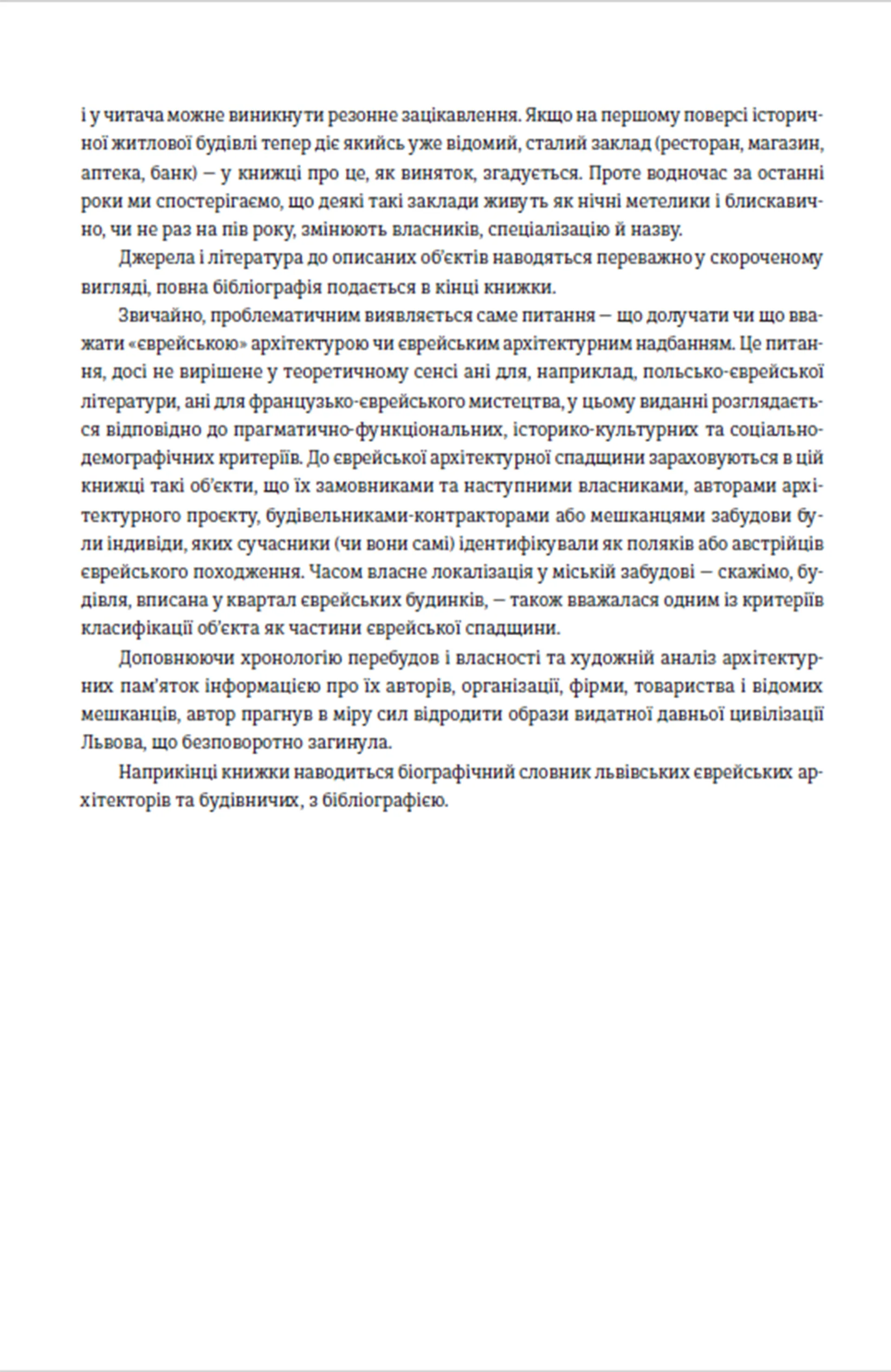 і у читача може виникнути резонне зацікавлення. Якщо на першому поверсі історичної житлової будівлі тепер діє якийсь уже відомий, сталий заклад (ресторан, магазин, аптека, банк) — у книжці про це, як виняток, згадується. Проте водночас за останні роки ми спостерігаємо, що деякі такі заклади живуть як нічні метелики і блискавично, чи не раз на пів року, змінюють власників, спеціалізацію й назву.

Джерела і література до описаних об'єктів наводяться переважно у скороченому вигляді, повна бібліографія подається в кінці книжки.

Звичайно, проблематичним виявляється саме питання — що долучати чи що вважати «єврейською» архітектурою чи єврейським архітектурним надбанням. Це питання, досі не вирішене у теоретичному сенсі ані для, наприклад, польсько-єврейської літератури, ані для французько-єврейського мистецтва, у цьому виданні розглядається відповідно до прагматично-функціональних, історико-культурних та соціально-демографічних критеріїв. До єврейської архітектурної спадщини зараховуються в цій книжці такі об'єкти, що їх замовниками та наступними власниками, авторами архітектурного проєкту, будівельниками-контракторами або мешканцями забудови були індивіди, яких сучасники (чи вони самі) ідентифікували як поляків або австрійців єврейського походження. Часом власне локалізація у міській забудові — скажімо, будівля, вписана у квартал єврейських будинків, — також вважалася одним із критеріїв класифікації об'єкта як частини єврейської спадщини.

Доповнюючи хронологію перебудов і власності та художній аналіз архітектурних пам'яток інформацією про їх авторів, організації, фірми, товариства і відомих мешканців, автор прагнув в міру сил відродити образи видатної давньої цивілізації Львова, що безповоротно загинула.

Наприкінці книжки наводиться біографічний словник львівських єврейських архітекторів та будівничих, з бібліографією.